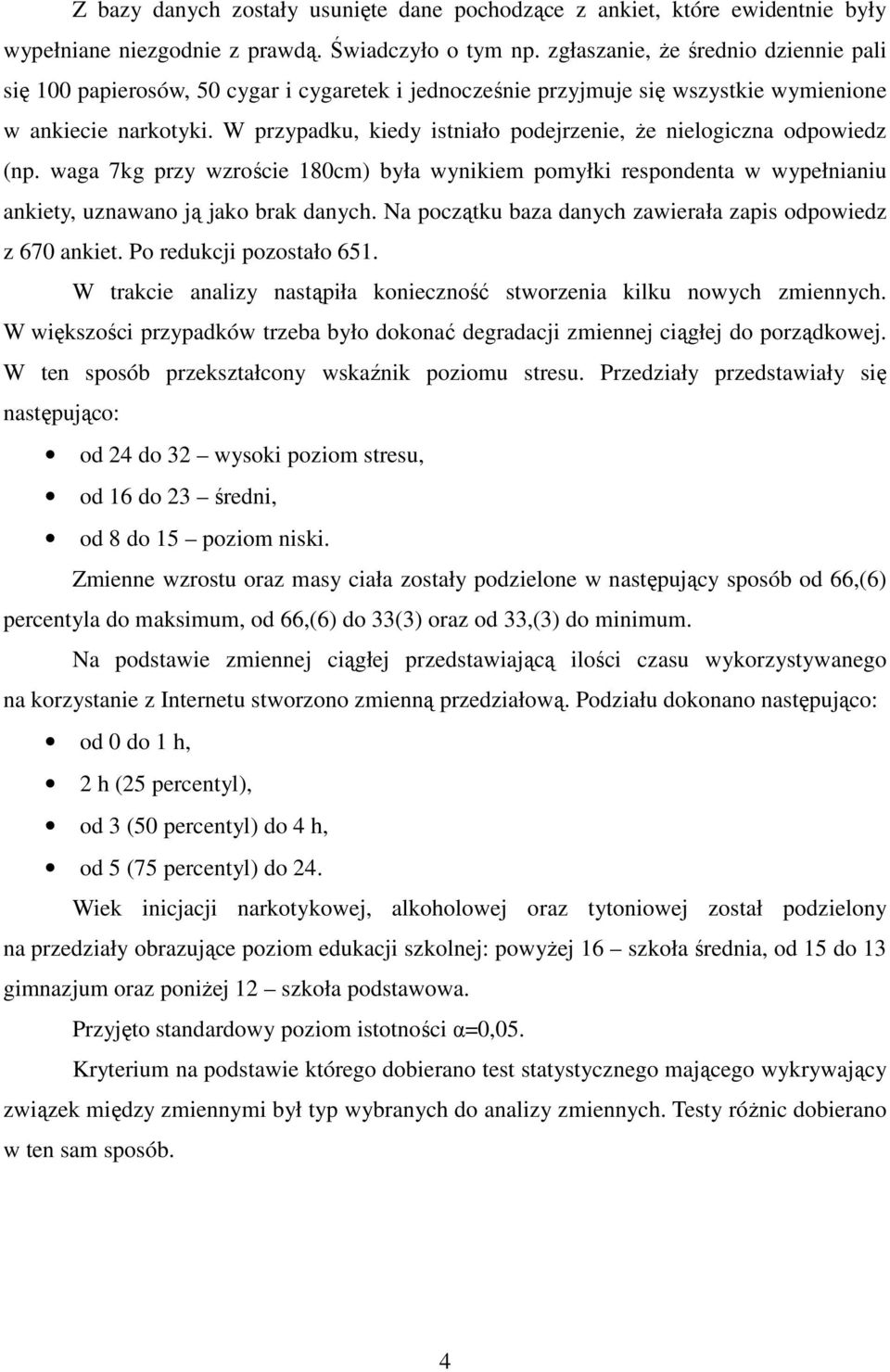 Z bazy danych zostały usunięte dane pochodzące z ankiet, które ewidentnie były wypełniane niezgodnie z prawdą. Świadczyło o tym np. zgłaszanie, że średnio dziennie pali się 100 papierosów, 50 cygar i cygaretek i jednocześnie przyjmuje się wszystkie wymienione w ankiecie narkotyki. W przypadku, kiedy istniało podejrzenie, że nielogiczna odpowiedz (np. waga 7kg przy wzroście 180cm) była wynikiem pomyłki respondenta w wypełnianiu ankiety, uznawano ją jako brak danych. Na początku baza danych zawierała zapis odpowiedz z 670 ankiet. Po redukcji pozostało 651.

W trakcie analizy nastąpiła konieczność stworzenia kilku nowych zmiennych. W większości przypadków trzeba było dokonać degradacji zmiennej ciągłej do porządkowej. W ten sposób przekształcony wskaźnik poziomu stresu. Przedziały przedstawiały się następująco:

• od 24 do 32 – wysoki poziom stresu,
• od 16 do 23 – średni,
• od 8 do 15 – poziom niski.

Zmienne wzrostu oraz masy ciała zostały podzielone w następujący sposób od 66,(6) percentyla do maksimum, od 66,(6) do 33(3) oraz od 33,(3) do minimum.

Na podstawie zmiennej ciągłej przedstawiającą ilości czasu wykorzystywanego na korzystanie z Internetu stworzono zmienną przedziałową. Podziału dokonano następująco:

• od 0 do 1 h,
• 2 h (25 percentyl),
• od 3 (50 percentyl) do 4 h,
• od 5 (75 percentyl) do 24.

Wiek inicjacji narkotykowej, alkoholowej oraz tytoniowej został podzielony na przedziały obrazujące poziom edukacji szkolnej: powyżej 16 – szkoła średnia, od 15 do 13 gimnazjum oraz poniżej 12 – szkoła podstawowa.

Przyjęto standardowy poziom istotności α=0,05.

Kryterium na podstawie którego dobierano test statystycznego mającego wykrywający związek między zmiennymi był typ wybranych do analizy zmiennych. Testy różnic dobierano w ten sam sposób.

4